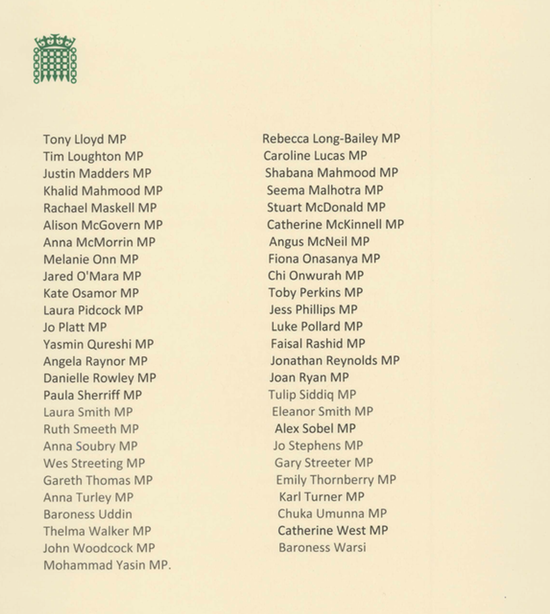 Tony Lloyd MP
Tim Loughton MP
Justin Madders MP
Khalid Mahmood MP
Rachael Maskell MP
Alison McGovern MP
Anna McMorrin MP
Melanie Onn MP
Jared O'Mara MP
Kate Osamor MP
Laura Pidcock MP
Jo Platt MP
Yasmin Qureshi MP
Angela Raynor MP
Danielle Rowley MP
Paula Sherriff MP
Laura Smith MP
Ruth Smeeth MP
Anna Soubry MP
Wes Streeting MP
Gareth Thomas MP
Anna Turley MP
Baroness Uddin
Thelma Walker MP
John Woodcock MP
Mohammad Yasin MP.

Rebecca Long-Bailey MP
Caroline Lucas MP
Shabana Mahmood MP
Seema Malhotra MP
Stuart McDonald MP
Catherine McKinnell MP
Angus McNeil MP
Fiona Onasanya MP
Chi Onwurah MP
Toby Perkins MP
Jess Phillips MP
Luke Pollard MP
Faisal Rashid MP
Jonathan Reynolds MP
Joan Ryan MP
Tulip Siddiq MP
Eleanor Smith MP
Alex Sobel MP
Jo Stephens MP
Gary Streeter MP
Emily Thornberry MP
Karl Turner MP
Chuka Umunna MP
Catherine West MP
Baroness Warsi